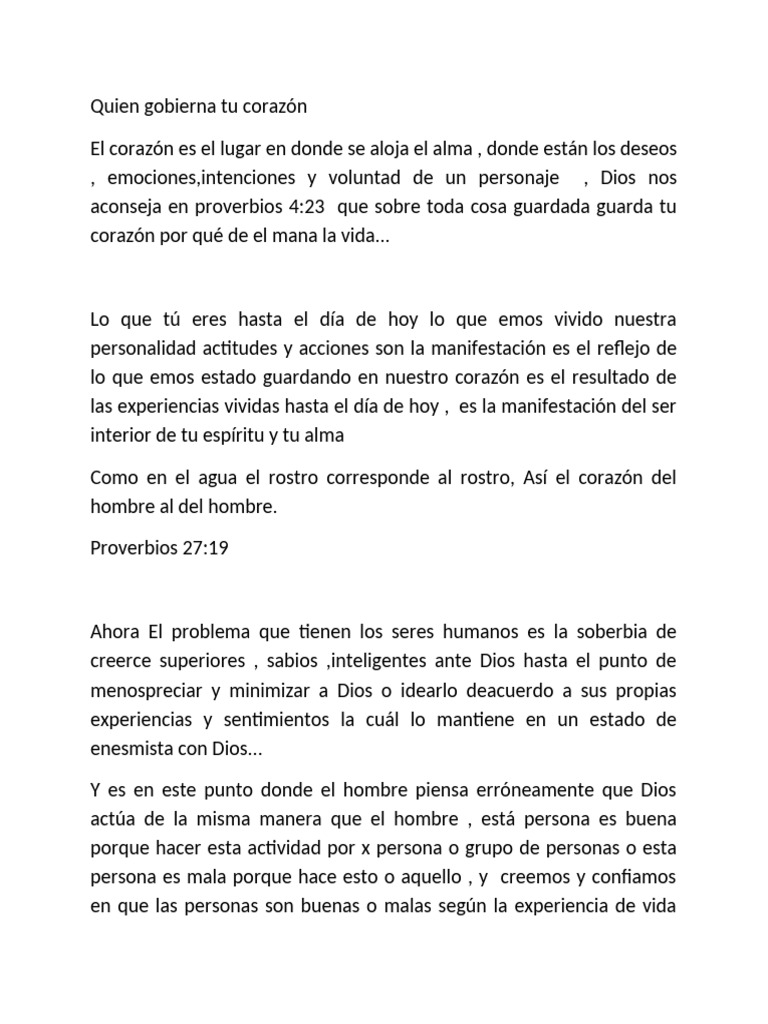 Quien gobierna tu corazón

El corazón es el lugar en donde se aloja el alma , donde están los deseos , emociones,intenciones y voluntad de un personaje , Dios nos aconseja en proverbios 4:23 que sobre toda cosa guardada guarda tu corazón por qué de el mana la vida...

Lo que tú eres hasta el día de hoy lo que emos vivido nuestra personalidad actitudes y acciones son la manifestación es el reflejo de lo que emos estado guardando en nuestro corazón es el resultado de las experiencias vividas hasta el día de hoy , es la manifestación del ser interior de tu espíritu y tu alma

Como en el agua el rostro corresponde al rostro, Así el corazón del hombre al del hombre.

Proverbios 27:19

Ahora El problema que tienen los seres humanos es la soberbia de creerce superiores , sabios ,inteligentes ante Dios hasta el punto de menospreciar y minimizar a Dios o idearlo deacuerdo a sus propias experiencias y sentimientos la cuál lo mantiene en un estado de enesmista con Dios...

Y es en este punto donde el hombre piensa erróneamente que Dios actúa de la misma manera que el hombre , está persona es buena porque hacer esta actividad por x persona o grupo de personas o esta persona es mala porque hace esto o aquello , y creemos y confiamos en que las personas son buenas o malas según la experiencia de vida